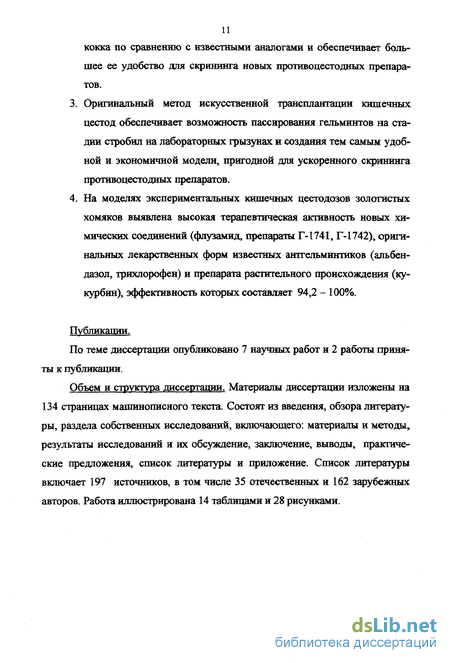 11

кокка по сравнению с известными аналогами и обеспечивает большее ее удобство для скрининга новых противоцестодных препаратов.

3. Оригинальный метод искусственной трансплантации кишечных цестод обеспечивает возможность пассирования гельминтов на стадии стробил на лабораторных грызунах и создания тем самым удобной и экономичной модели, пригодной для ускоренного скрининга противоцестодных препаратов.

4. На моделях экспериментальных кишечных цестодозов золотистых хомяков выявлена высокая терапевтическая активность новых химических соединений (флузамид, препараты Г-1741, Г-1742), оригинальных лекарственных форм известных антгельминтиков (альбендазол, трихлорофен) и препарата растительного происхождения (кукурбин), эффективность которых составляет 94,2 – 100%.

Публикации.

По теме диссертации опубликовано 7 научных работ и 2 работы приняты к публикации.

Объем и структура диссертации. Материалы диссертации изложены на 134 страницах машинописного текста. Состоят из введения, обзора литературы, раздела собственных исследований, включающего: материалы и методы, результаты исследований и их обсуждение, заключение, выводы, практические предложения, список литературы и приложение. Список литературы включает 197 источников, в том числе 35 отечественных и 162 зарубежных авторов. Работа иллюстрирована 14 таблицами и 28 рисунками.

dsLib.net
библиотека диссертаций